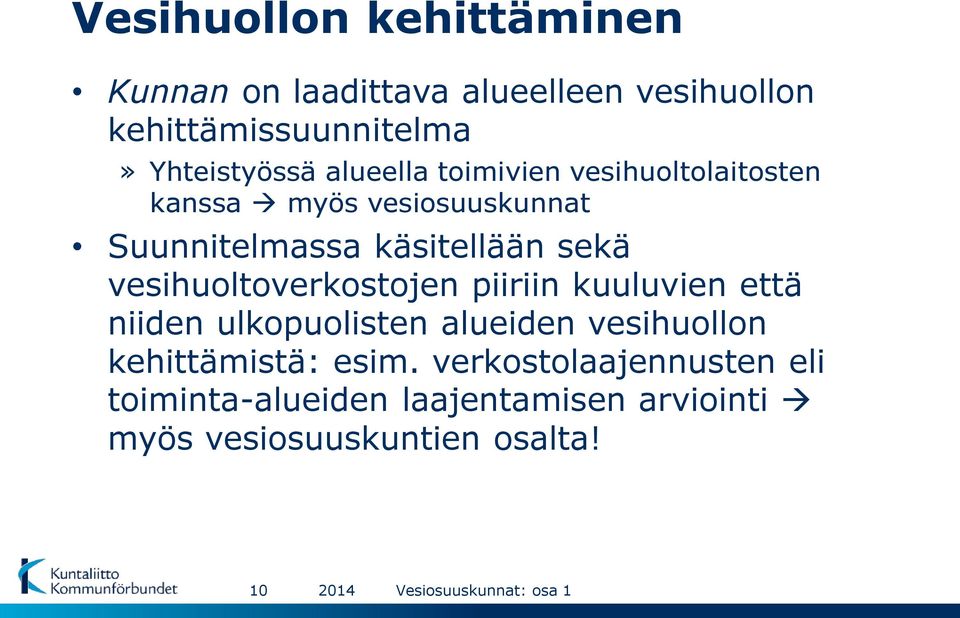 Vesihuollon kehittäminen

• Kunnan on laadittava alueelleen vesihuollon kehittämissuunnitelma

» Yhteistyössä alueella toimivien vesihuoltolaitosten kanssa → myös vesiosuuskunnat

• Suunnitelmassa käsitellään sekä vesihuoltoverkostojen piiriin kuuluvien että niiden ulkopuolisten alueiden vesihuollon kehittämistä: esim. verkostolaajennusten eli toiminta-alueiden laajentamisen arviointi → myös vesiosuuskuntien osalta!

Kuntaliitto
Kommunförbundet

10 2014 Vesiosuuskunnat: osa 1